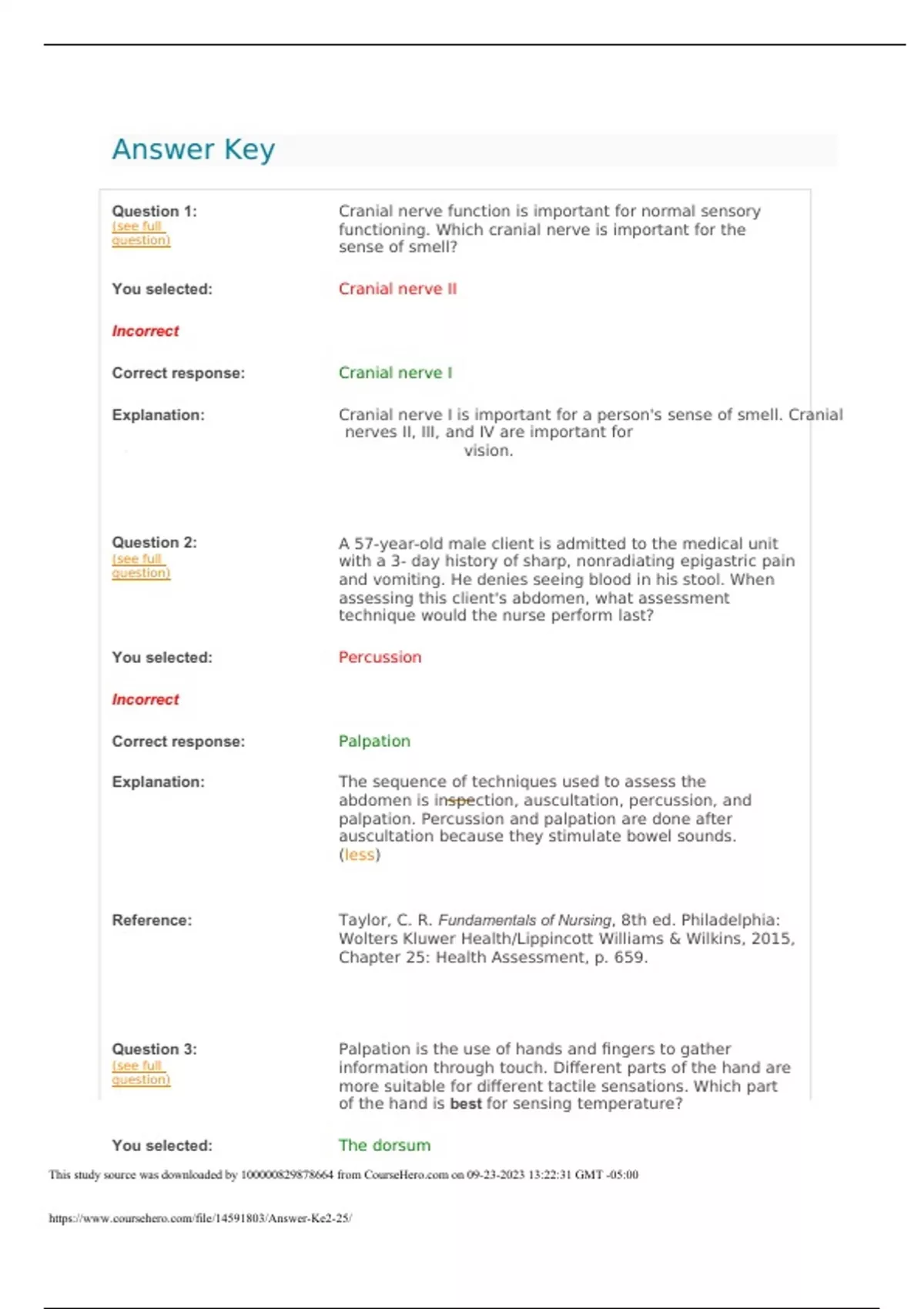 Answer Key

Question 1:
(see full question)

Cranial nerve function is important for normal sensory functioning. Which cranial nerve is important for the sense of smell?

You selected: Cranial nerve II

Incorrect

Correct response: Cranial nerve I

Explanation: Cranial nerve I is important for a person's sense of smell. Cranial nerves II, III, and IV are important for vision.

Question 2:
(see full question)

A 57-year-old male client is admitted to the medical unit with a 3- day history of sharp, nonradiating epigastric pain and vomiting. He denies seeing blood in his stool. When assessing this client's abdomen, what assessment technique would the nurse perform last?

You selected: Percussion

Incorrect

Correct response: Palpation

Explanation: The sequence of techniques used to assess the abdomen is inspection, auscultation, percussion, and palpation. Percussion and palpation are done after auscultation because they stimulate bowel sounds. (less)

Reference: Taylor, C. R. Fundamentals of Nursing, 8th ed. Philadelphia: Wolters Kluwer Health/Lippincott Williams & Wilkins, 2015, Chapter 25: Health Assessment, p. 659.

Question 3:
(see full question)

Palpation is the use of hands and fingers to gather information through touch. Different parts of the hand are more suitable for different tactile sensations. Which part of the hand is best for sensing temperature?

You selected: The dorsum

This study source was downloaded by 100000829878664 from CourseHero.com on 09-23-2023 13:22:31 GMT -05:00

https://www.coursehero.com/file/14591803/Answer-Ke2-25/